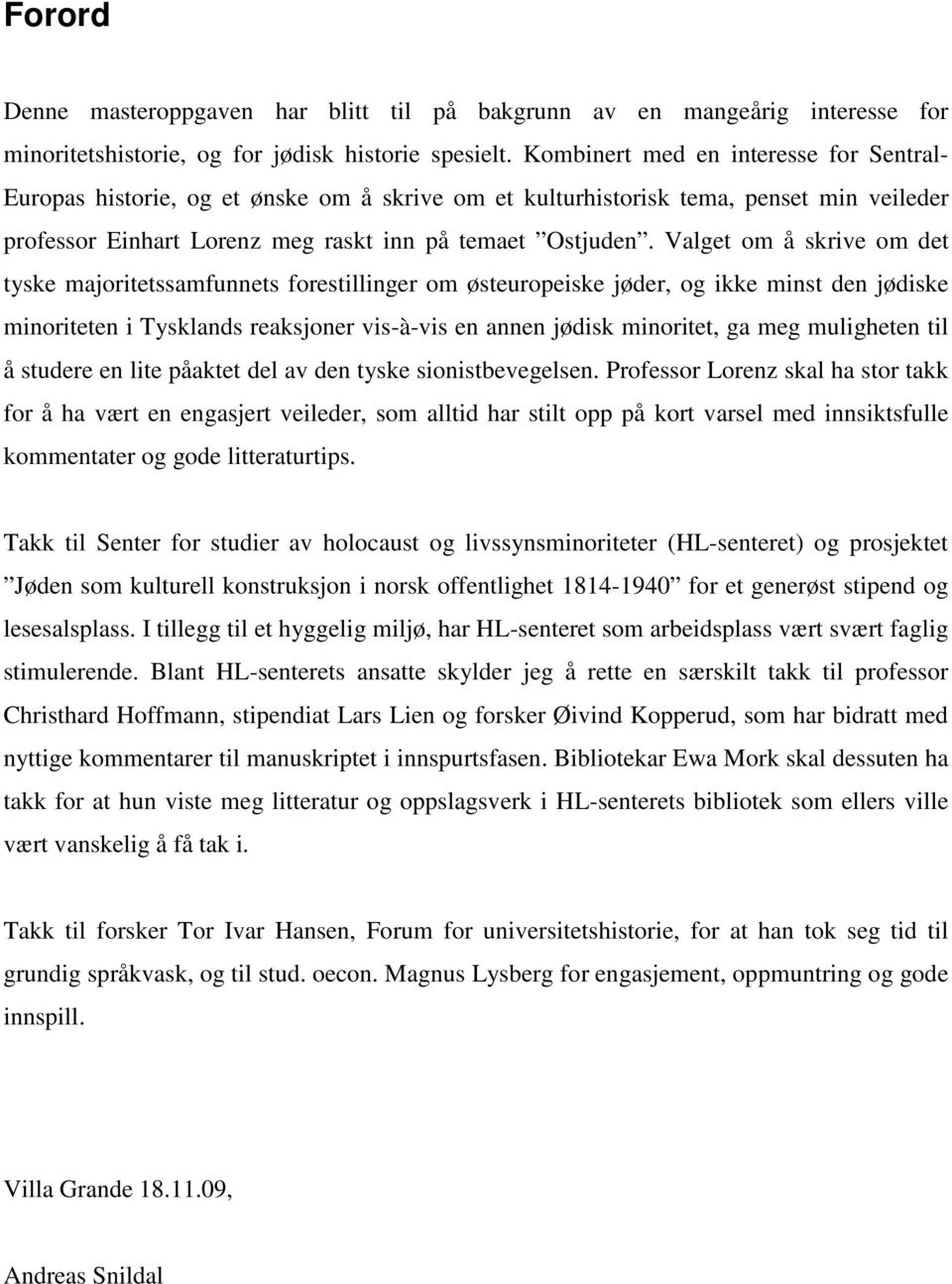 Forord

Denne masteroppgaven har blitt til på bakgrunn av en mangeårig interesse for minoritetshistorie, og for jødisk historie spesielt. Kombinert med en interesse for Sentral-Europas historie, og et ønske om å skrive om et kulturhistorisk tema, penset min veileder professor Einhart Lorenz meg raskt inn på temaet ”Ostjuden”. Valget om å skrive om det tyske majoritetssamfunnets forestillinger om østeuropeiske jøder, og ikke minst den jødiske minoriteten i Tysklands reaksjoner vis-à-vis en annen jødisk minoritet, ga meg muligheten til å studere en lite påaktet del av den tyske sionistbevegelsen. Professor Lorenz skal ha stor takk for å ha vært en engasjert veileder, som alltid har stilt opp på kort varsel med innsiktsfulle kommentater og gode litteraturtips.

Takk til Senter for studier av holocaust og livssynsminoriteter (HL-senteret) og prosjektet ”Jøden som kulturell konstruksjon i norsk offentlighet 1814-1940” for et generøst stipend og lesesalsplass. I tillegg til et hyggelig miljø, har HL-senteret som arbeidsplass vært svært faglig stimulerende. Blant HL-senterets ansatte skylder jeg å rette en særskilt takk til professor Christhard Hoffmann, stipendiat Lars Lien og forsker Øivind Kopperud, som har bidratt med nyttige kommentarer til manuskriptet i innspurtsfasen. Bibliotekar Ewa Mork skal dessuten ha takk for at hun viste meg litteratur og oppslagsverk i HL-senterets bibliotek som ellers ville vært vanskelig å få tak i.

Takk til forsker Tor Ivar Hansen, Forum for universitetshistorie, for at han tok seg tid til grundig språkvask, og til stud. oecon. Magnus Lysberg for engasjement, oppmuntring og gode innspill.

Villa Grande 18.11.09,

Andreas Snildal